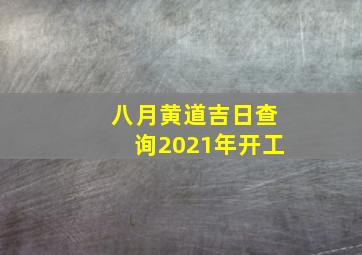 八月黄道吉日查询2021年开工